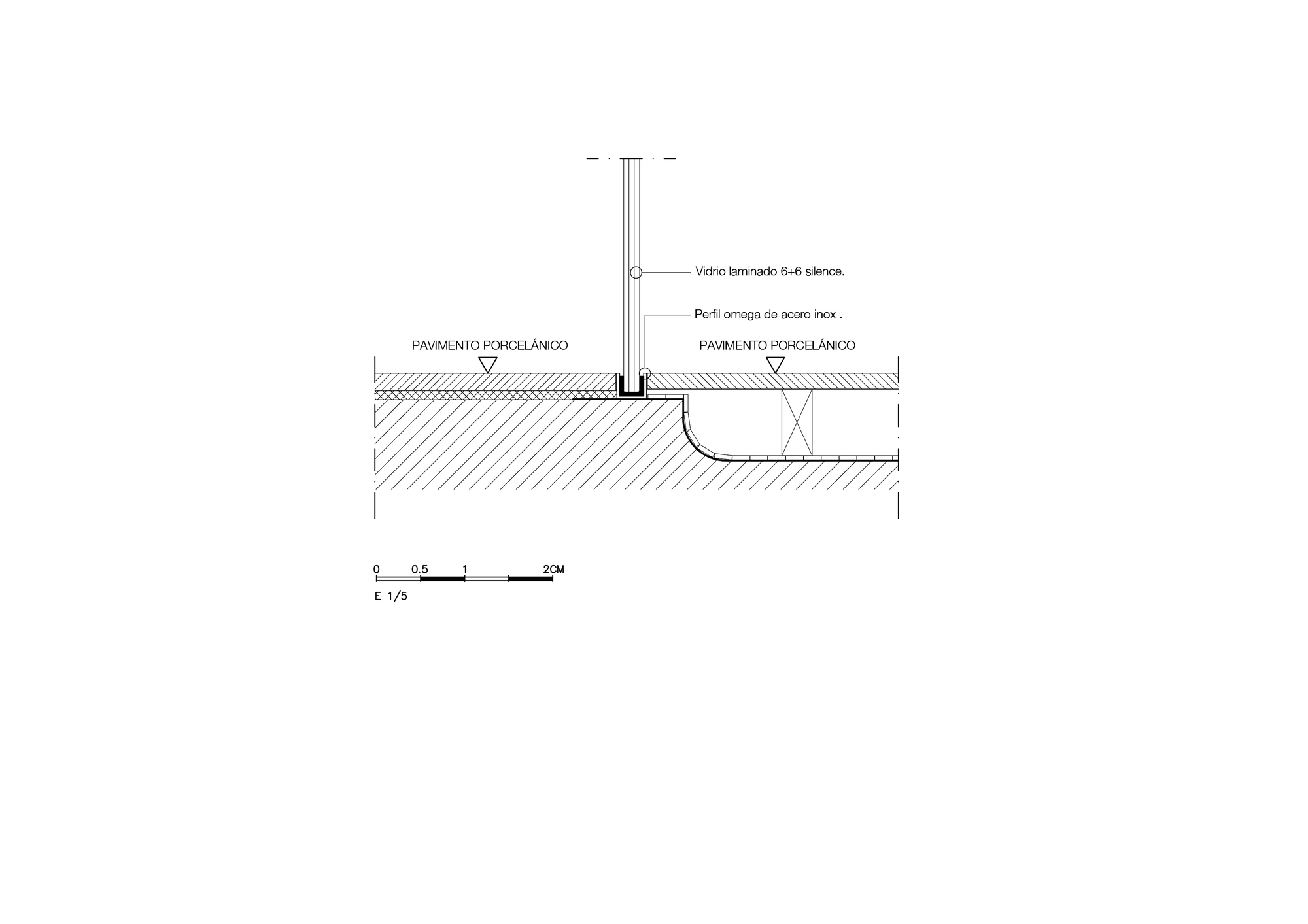 Vidrio laminado 6+6 silence.

Perfil omega de acero inox .

PAVIMENTO PORCELÁNICO

PAVIMENTO PORCELÁNICO

0 0.5 1 2CM

E 1/5